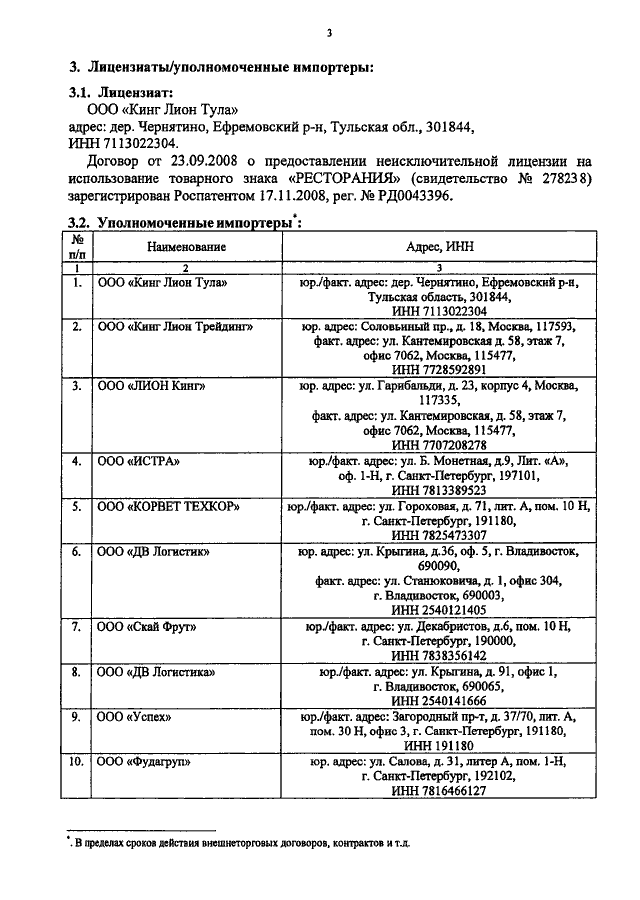 3

3. Лицензиаты/уполномоченные импортеры:

3.1. Лицензиат:
ООО «Кинг Лион Тула»
адрес: дер. Чернятино, Ефремовский р-н, Тульская обл., 301844,
ИНН 7113022304.
Договор от 23.09.2008 о предоставлении неисключительной лицензии на использование товарного знака «РЕСТОРАНИЯ» (свидетельство № 278238) зарегистрирован Роспатентом 17.11.2008, рег. № РД0043396.

3.2. Уполномоченные импортеры*:

| № п/п | Наименование | Адрес, ИНН |
|---|---|---|
| 1 | 2 | 3 |
| 1. | ООО «Кинг Лион Тула» | юр./факт. адрес: дер. Чернятино, Ефремовский р-н, Тульская область, 301844, ИНН 7113022304 |
| 2. | ООО «Кинг Лион Трейдинг» | юр. адрес: Соловьиный пр., д. 18, Москва, 117593, факт. адрес: ул. Кантемировская д. 58, этаж 7, офис 7062, Москва, 115477, ИНН 7728592891 |
| 3. | ООО «ЛИОН Кинг» | юр. адрес: ул. Гарибальди, д. 23, корпус 4, Москва, 117335, факт. адрес: ул. Кантемировская, д. 58, этаж 7, офис 7062, Москва, 115477, ИНН 7707208278 |
| 4. | ООО «ИСТРА» | юр./факт. адрес: ул. Б. Монетная, д.9, Лит. «А», оф. 1-Н, г. Санкт-Петербург, 197101, ИНН 7813389523 |
| 5. | ООО «КОРВЕТ ТЕХКОР» | юр./факт. адрес: ул. Гороховая, д. 71, лит. А, пом. 10 Н, г. Санкт-Петербург, 191180, ИНН 7825473307 |
| 6. | ООО «ДВ Логистик» | юр. адрес: ул. Крыгина, д.36, оф. 5, г. Владивосток, 690090, факт. адрес: ул. Станюковича, д. 1, офис 304, г. Владивосток, 690003, ИНН 2540121405 |
| 7. | ООО «Скай Фрут» | юр./факт. адрес: ул. Декабристов, д.6, пом. 10 Н, г. Санкт-Петербург, 190000, ИНН 7838356142 |
| 8. | ООО «ДВ Логистика» | юр./факт. адрес: ул. Крыгина, д. 91, офис 1, г. Владивосток, 690065, ИНН 2540141666 |
| 9. | ООО «Успех» | юр./факт. адрес: Загородный пр-т, д. 37/70, лит. А, пом. 30 Н, офис 3, г. Санкт-Петербург, 191180, ИНН 191180 |
| 10. | ООО «Фудагруп» | юр. адрес: ул. Салова, д. 31, литер А, пом. 1-Н, г. Санкт-Петербург, 192102, ИНН 7816466127 |

*. В пределах сроков действия внешнеторговых договоров, контрактов и т.д.